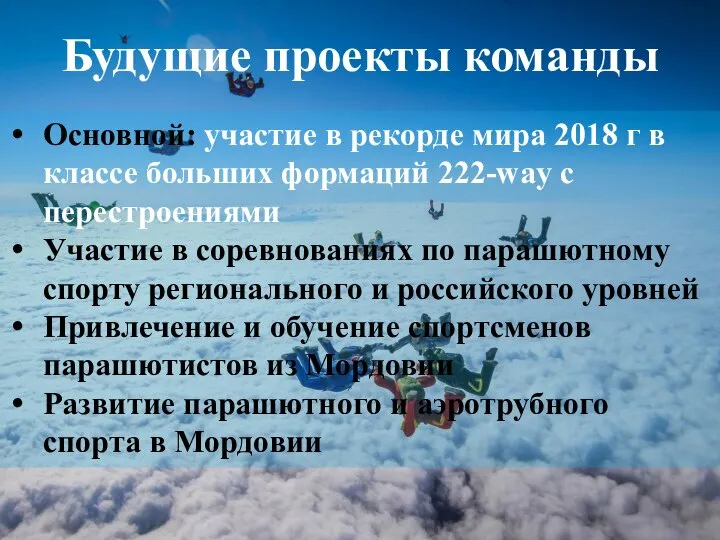 Будущие проекты команды

• Основной: участие в рекорде мира 2018 г в классе больших формаций 222-way с перестроениями
• Участие в соревнованиях по парашютному спорту регионального и российского уровней
• Привлечение и обучение спортсменов парашютистов из Мордовии
• Развитие парашютного и аэротрубного спорта в Мордовии